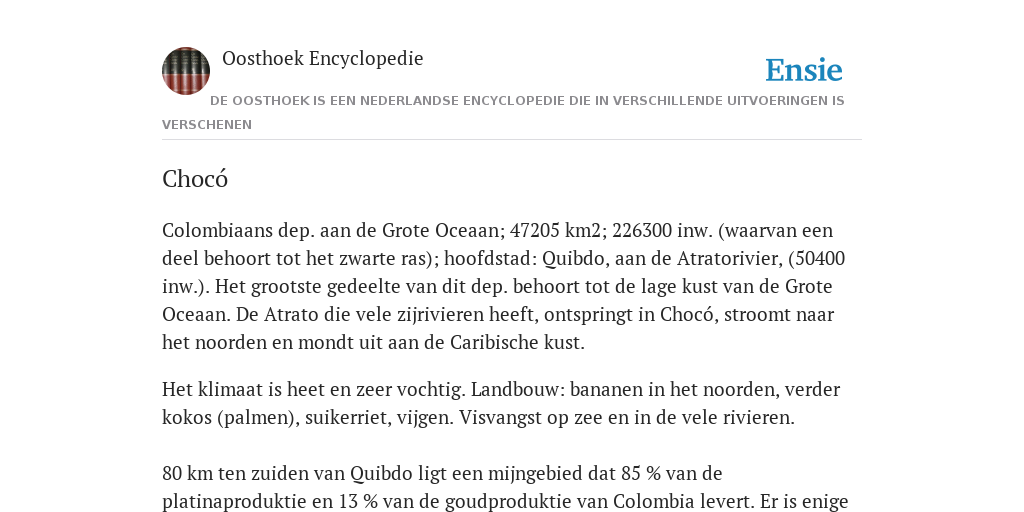 Oosthoek Encyclopedie

Ensie

DE OOSTHOEK IS EEN NEDERLANDSE ENCYCLOPEDIE DIE IN VERSCHILLENDE UITVOERINGEN IS VERSCHENEN

Chocó

Colombiaans dep. aan de Grote Oceaan; 47205 km2; 226300 inw. (waarvan een deel behoort tot het zwarte ras); hoofdstad: Quibdo, aan de Atratorivier, (50400 inw.). Het grootste gedeelte van dit dep. behoort tot de lage kust van de Grote Oceaan. De Atrato die vele zijrivieren heeft, ontspringt in Chocó, stroomt naar het noorden en mondt uit aan de Caribische kust.

Het klimaat is heet en zeer vochtig. Landbouw: bananen in het noorden, verder kokos (palmen), suikerriet, vijgen. Visvangst op zee en in de vele rivieren.

80 km ten zuiden van Quibdo ligt een mijngebied dat 85 % van de platinaproduktie en 13 % van de goudproduktie van Colombia levert. Er is enige